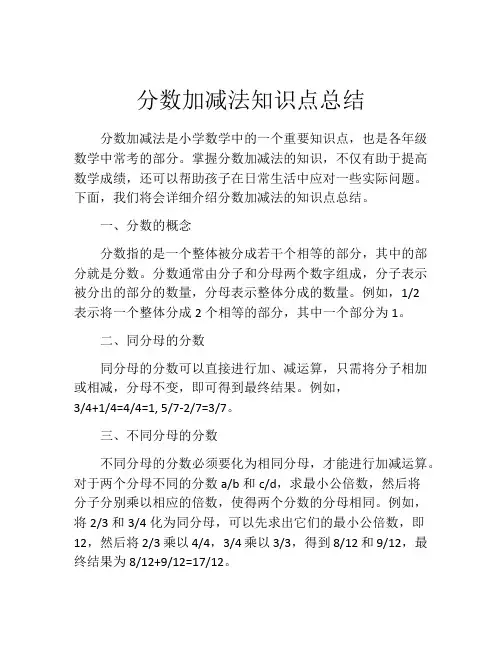 分数加减法知识点总结

分数加减法是小学数学中的一个重要知识点，也是各年级数学中常考的部分。掌握分数加减法的知识，不仅有助于提高数学成绩，还可以帮助孩子在日常生活中应对一些实际问题。下面，我们将会详细介绍分数加减法的知识点总结。

一、分数的概念

分数指的是一个整体被分成若干个相等的部分，其中的部分就是分数。分数通常由分子和分母两个数字组成，分子表示被分出的部分的数量，分母表示整体分成的数量。例如，1/2 表示将一个整体分成 2 个相等的部分，其中一个部分为 1。

二、同分母的分数

同分母的分数可以直接进行加、减运算，只需将分子相加或相减，分母不变，即可得到最终结果。例如，3/4+1/4=4/4=1, 5/7-2/7=3/7。

三、不同分母的分数

不同分母的分数必须要化为相同分母，才能进行加减运算。对于两个分母不同的分数 a/b 和 c/d，求最小公倍数，然后将分子分别乘以相应的倍数，使得两个分数的分母相同。例如，将 2/3 和 3/4 化为同分母，可以先求出它们的最小公倍数，即 12，然后将 2/3 乘以 4/4，3/4 乘以 3/3，得到 8/12 和 9/12，最终结果为 8/12+9/12=17/12。